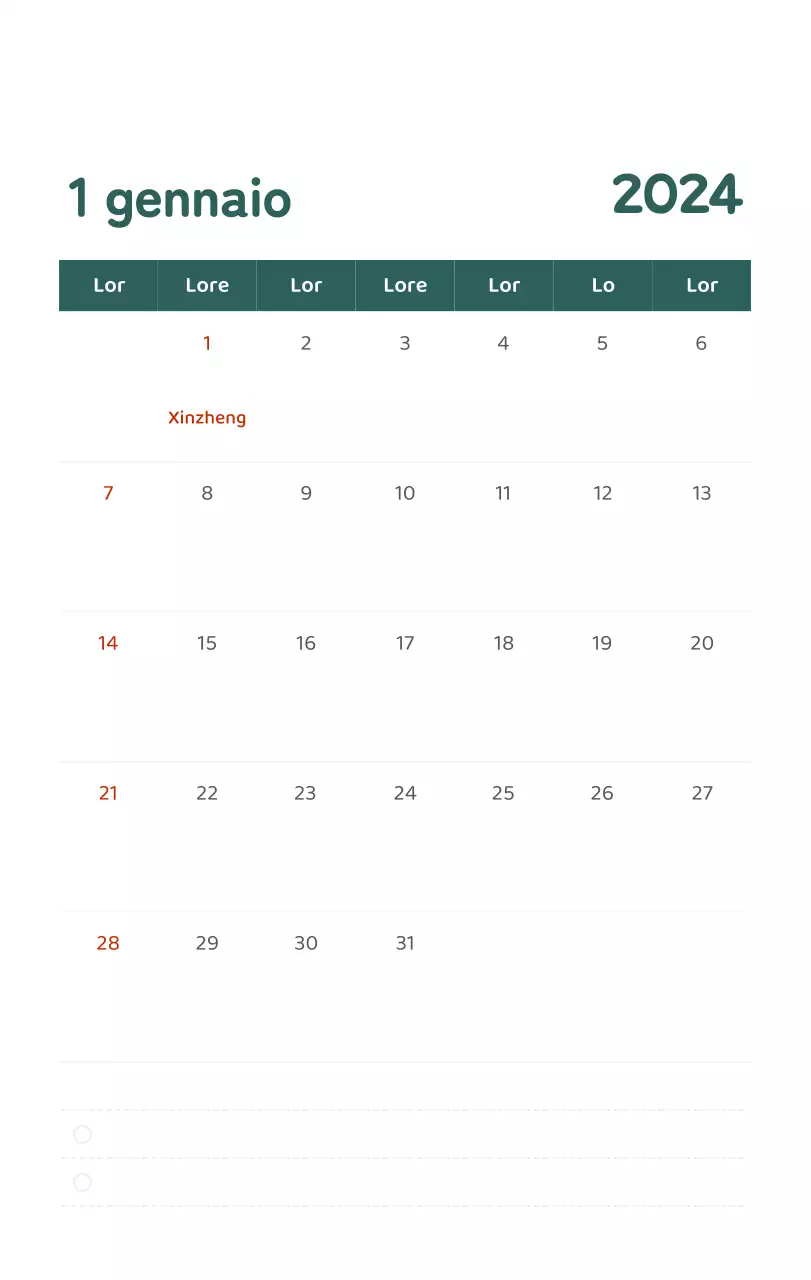 1 gennaio 2024

| Lor | Lore | Lor | Lore | Lor | Lo | Lor |
|---|---|---|---|---|---|---|
| | 1 Xinzheng | 2 | 3 | 4 | 5 | 6 |
| 7 | 8 | 9 | 10 | 11 | 12 | 13 |
| 14 | 15 | 16 | 17 | 18 | 19 | 20 |
| 21 | 22 | 23 | 24 | 25 | 26 | 27 |
| 28 | 29 | 30 | 31 | | | |